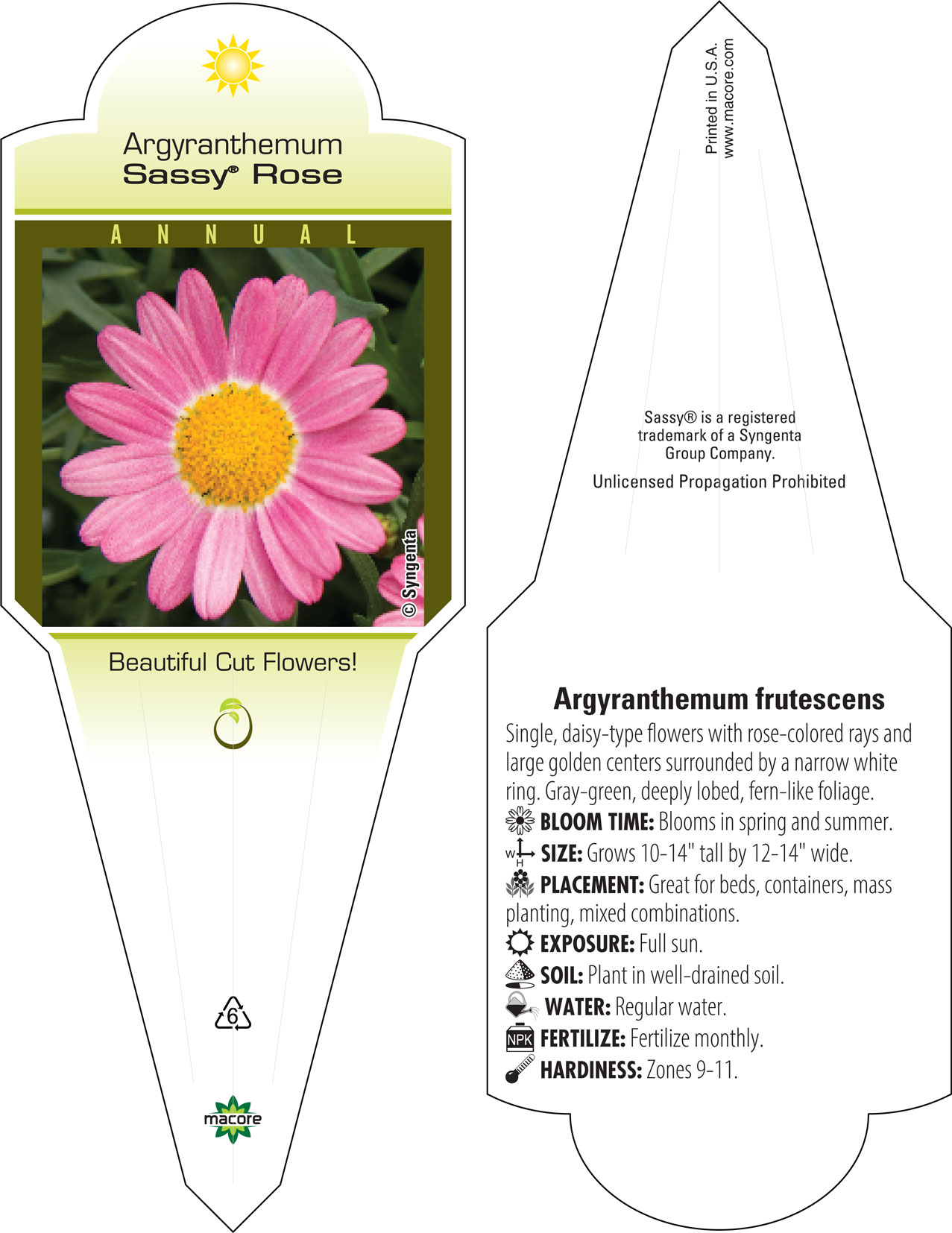 Argyranthemum
Sassy® Rose

ANNUAL

© Syngenta

Beautiful Cut Flowers!

6

macore

Printed in U.S.A.
www.macore.com

Sassy® is a registered trademark of a Syngenta Group Company.

Unlicensed Propagation Prohibited

Argyranthemum frutescens

Single, daisy-type flowers with rose-colored rays and large golden centers surrounded by a narrow white ring. Gray-green, deeply lobed, fern-like foliage.

BLOOM TIME: Blooms in spring and summer.

W H SIZE: Grows 10-14" tall by 12-14" wide.

PLACEMENT: Great for beds, containers, mass planting, mixed combinations.

EXPOSURE: Full sun.

SOIL: Plant in well-drained soil.

WATER: Regular water.

NPK FERTILIZE: Fertilize monthly.

HARDINESS: Zones 9-11.